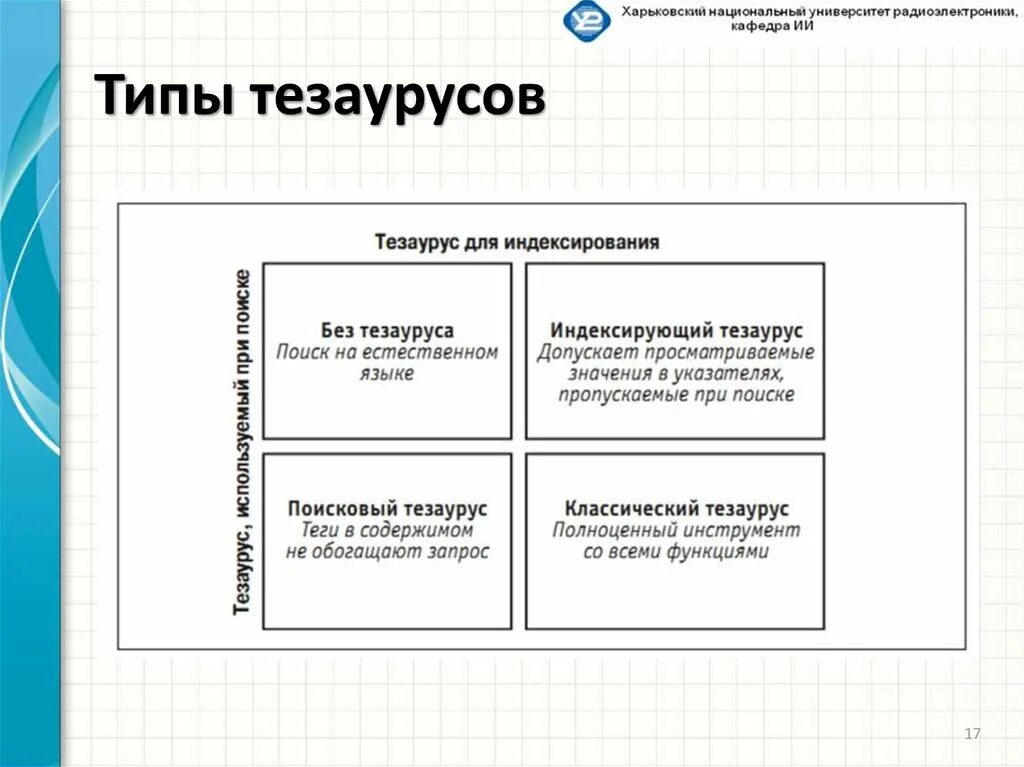 Харьковский национальный университет радиоэлектроники, кафедра ИИ

Типы тезаурусов

Тезаурус для индексирования

Тезаурус, используемый при поиске

Без тезауруса
Поиск на естественном языке

Индексирующий тезаурус
Допускает просматриваемые значения в указателях, пропускаемые при поиске

Поисковый тезаурус
Теги в содержимом не обогащают запрос

Классический тезаурус
Полноценный инструмент со всеми функциями

17